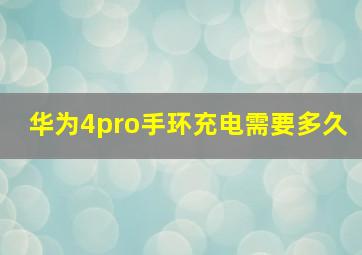 华为4pro手环充电需要多久